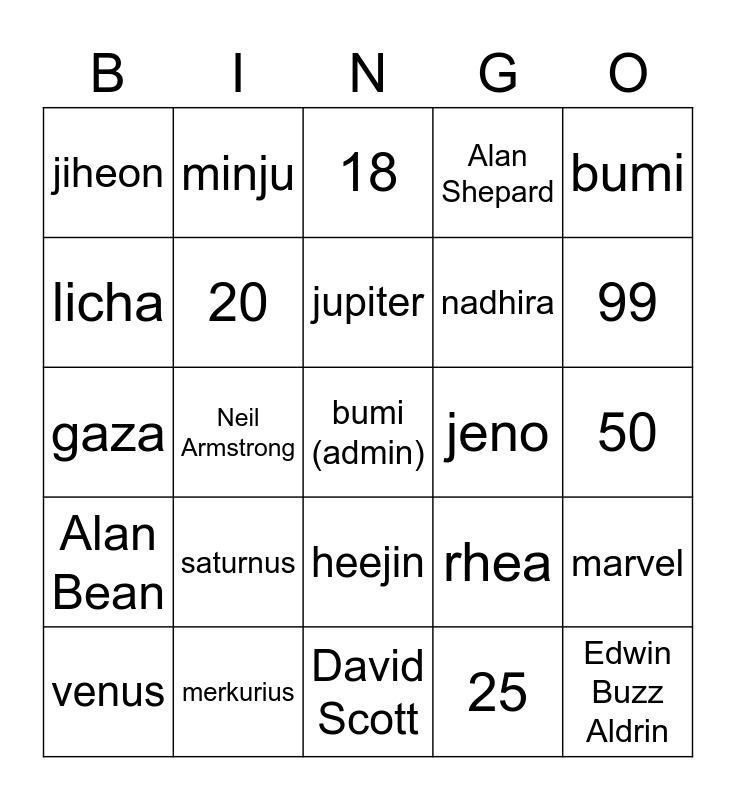 | B | I | N | G | O |
|---|---|---|---|---|
| jiheon | minju | 18 | Alan Shepard | bumi |
| licha | 20 | jupiter | nadhira | 99 |
| gaza | Neil Armstrong | bumi (admin) | jeno | 50 |
| Alan Bean | saturnus | heejin | rhea | marvel |
| venus | merkurius | David Scott | 25 | Edwin Buzz Aldrin |